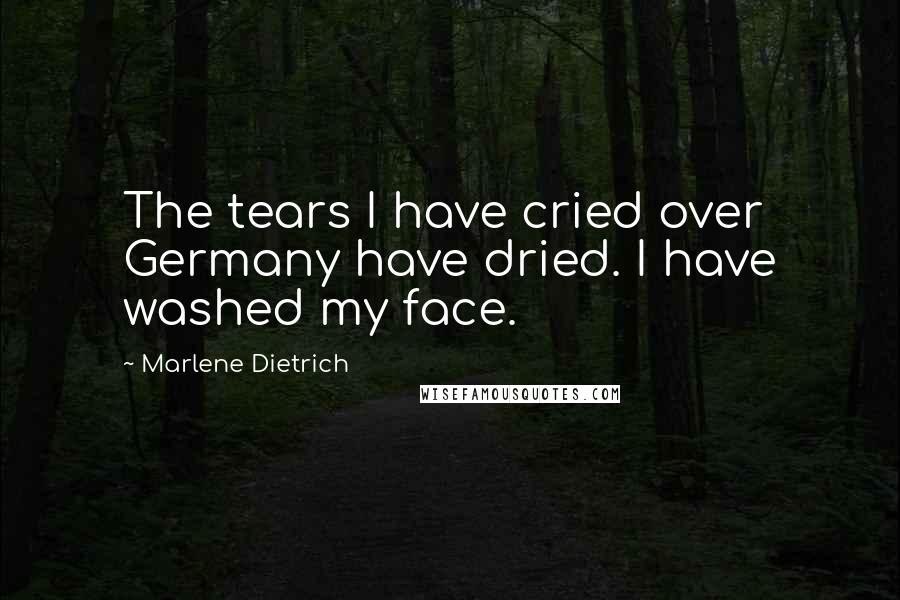 The tears I have cried over Germany have dried. I have washed my face.

~ Marlene Dietrich

WISEFAMOUSQUOTES.COM